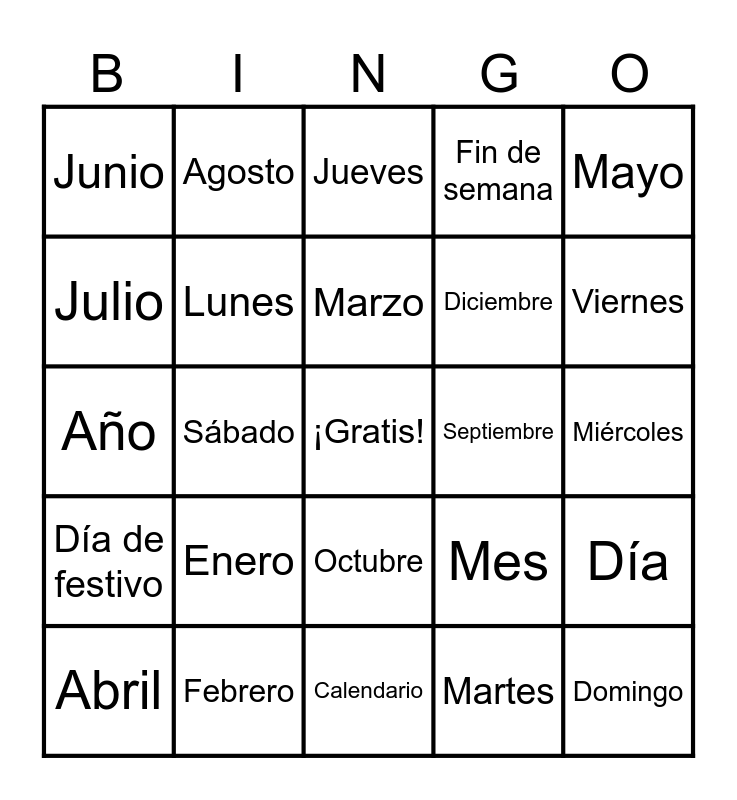 | B | I | N | G | O |
|---|---|---|---|---|
| Junio | Agosto | Jueves | Fin de semana | Mayo |
| Julio | Lunes | Marzo | Diciembre | Viernes |
| Año | Sábado | ¡Gratis! | Septiembre | Miércoles |
| Día de festivo | Enero | Octubre | Mes | Día |
| Abril | Febrero | Calendario | Martes | Domingo |